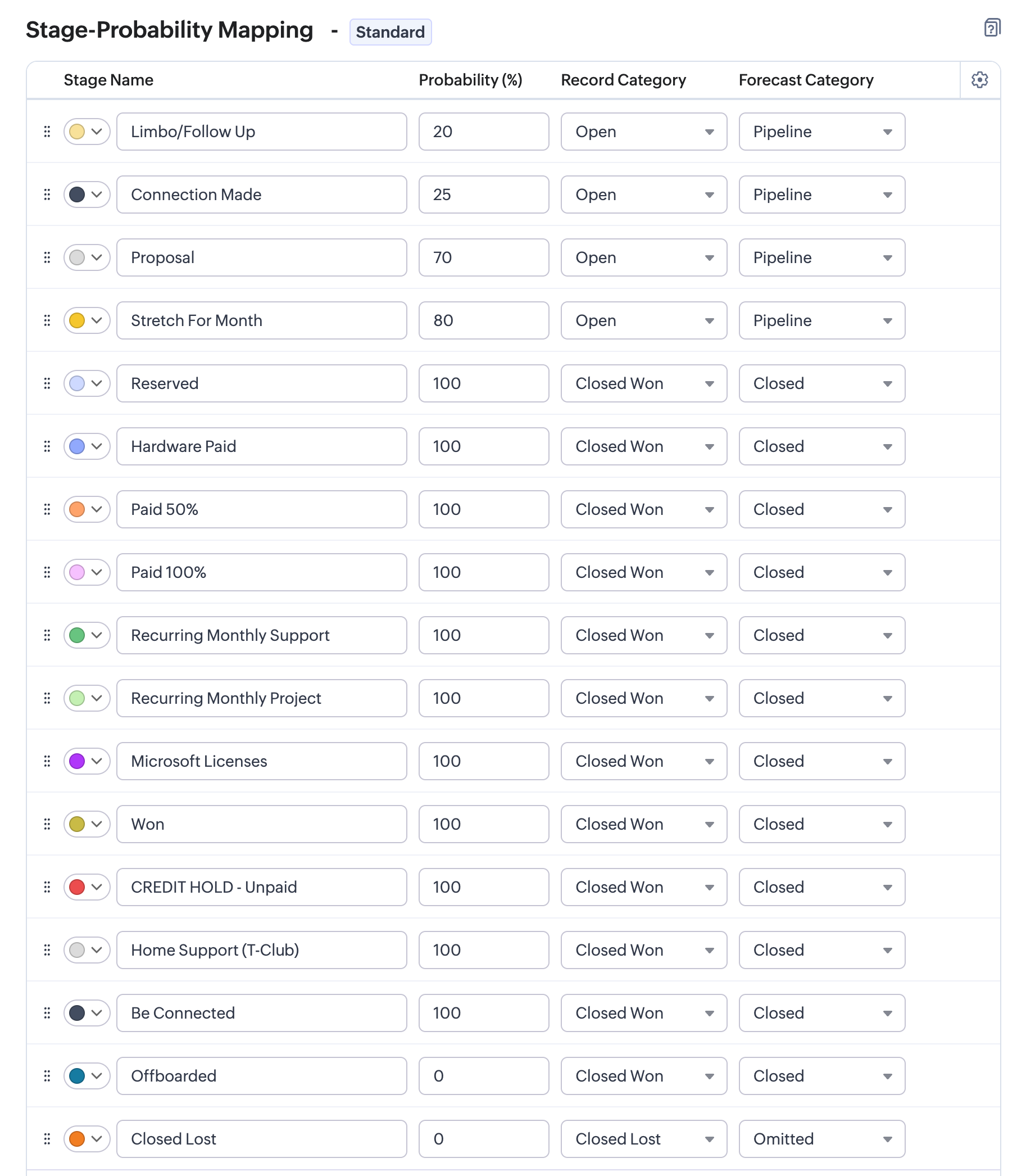 Stage-Probability Mapping - Standard

| Stage Name | Probability (%) | Record Category | Forecast Category |
|---|---|---|---|
| Limbo/Follow Up | 20 | Open | Pipeline |
| Connection Made | 25 | Open | Pipeline |
| Proposal | 70 | Open | Pipeline |
| Stretch For Month | 80 | Open | Pipeline |
| Reserved | 100 | Closed Won | Closed |
| Hardware Paid | 100 | Closed Won | Closed |
| Paid 50% | 100 | Closed Won | Closed |
| Paid 100% | 100 | Closed Won | Closed |
| Recurring Monthly Support | 100 | Closed Won | Closed |
| Recurring Monthly Project | 100 | Closed Won | Closed |
| Microsoft Licenses | 100 | Closed Won | Closed |
| Won | 100 | Closed Won | Closed |
| CREDIT HOLD - Unpaid | 100 | Closed Won | Closed |
| Home Support (T-Club) | 100 | Closed Won | Closed |
| Be Connected | 100 | Closed Won | Closed |
| Offboarded | 0 | Closed Won | Closed |
| Closed Lost | 0 | Closed Lost | Omitted |